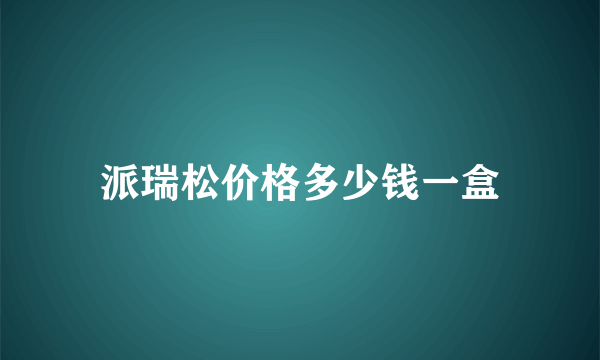 派瑞松价格多少钱一盒